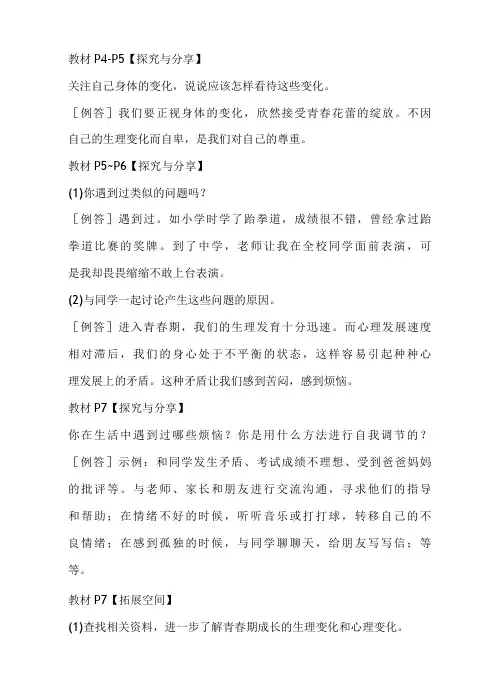 教材 P4-P5【探究与分享】

关注自己身体的变化，说说应该怎样看待这些变化。

［例答］我们要正视身体的变化，欣然接受青春花蕾的绽放。不因自己的生理变化而自卑，是我们对自己的尊重。

教材 P5~P6【探究与分享】

(1)你遇到过类似的问题吗？

［例答］遇到过。如小学时学了跆拳道，成绩很不错，曾经拿过跆拳道比赛的奖牌。到了中学，老师让我在全校同学面前表演，可是我却畏畏缩缩不敢上台表演。

(2)与同学一起讨论产生这些问题的原因。

［例答］进入青春期，我们的生理发育十分迅速。而心理发展速度相对滞后，我们的身心处于不平衡的状态，这样容易引起种种心理发展上的矛盾。这种矛盾让我们感到苦闷，感到烦恼。

教材 P7【探究与分享】

你在生活中遇到过哪些烦恼？你是用什么方法进行自我调节的？

［例答］示例：和同学发生矛盾、考试成绩不理想、受到爸爸妈妈的批评等。与老师、家长和朋友进行交流沟通，寻求他们的指导和帮助；在情绪不好的时候，听听音乐或打打球，转移自己的不良情绪；在感到孤独的时候，与同学聊聊天，给朋友写写信；等等。

教材 P7【拓展空间】

(1)查找相关资料，进一步了解青春期成长的生理变化和心理变化。